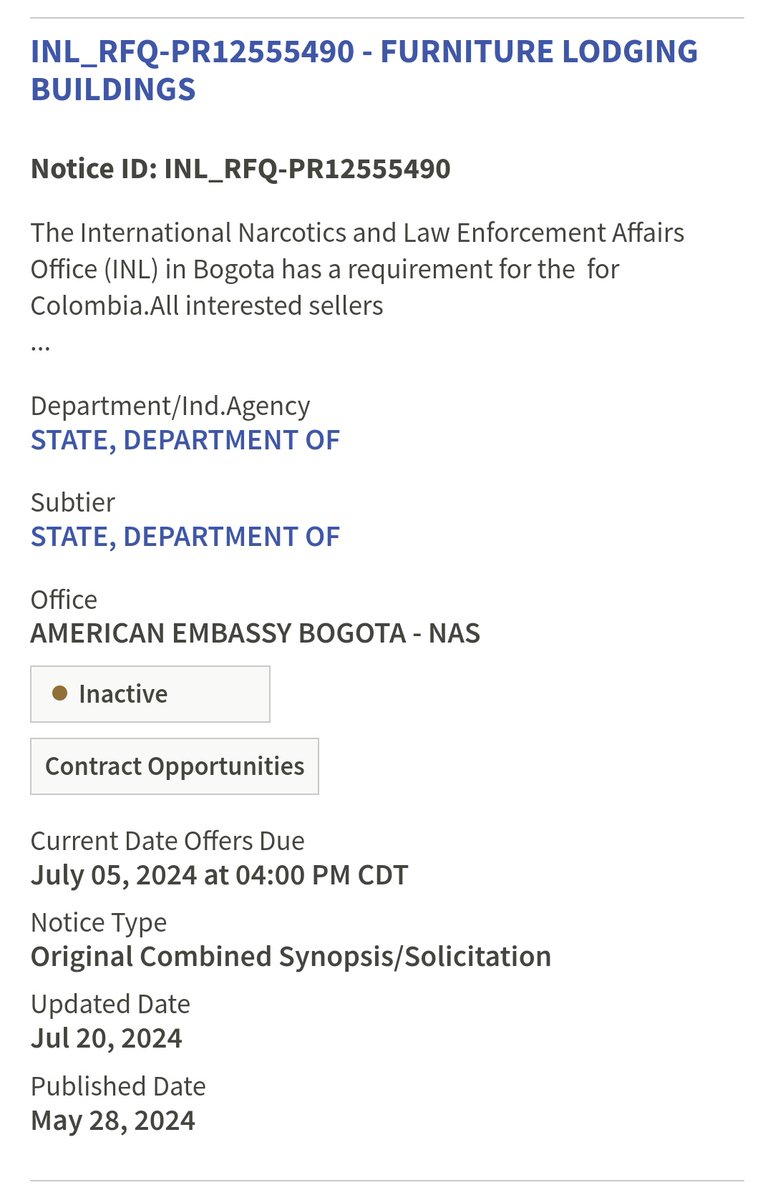 INL_RFQ-PR12555490 - FURNITURE LODGING BUILDINGS

Notice ID: INL_RFQ-PR12555490

The International Narcotics and Law Enforcement Affairs Office (INL) in Bogota has a requirement for the  for Colombia.All interested sellers
...

Department/Ind.Agency
STATE, DEPARTMENT OF

Subtier
STATE, DEPARTMENT OF

Office
AMERICAN EMBASSY BOGOTA - NAS

Inactive

Contract Opportunities

Current Date Offers Due
July 05, 2024 at 04:00 PM CDT

Notice Type
Original Combined Synopsis/Solicitation

Updated Date
Jul 20, 2024

Published Date
May 28, 2024